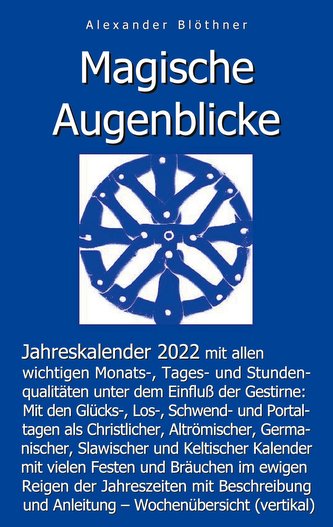 Alexander Blöthner

Magische Augenblicke

Jahreskalender 2022 mit allen wichtigen Monats-, Tages- und Stundenqualitäten unter dem Einfluß der Gestirne: Mit den Glücks-, Los-, Schwend- und Portaltagen als Christlicher, Altrömischer, Germanischer, Slawischer und Keltischer Kalender mit vielen Festen und Bräuchen im ewigen Reigen der Jahreszeiten mit Beschreibung und Anleitung – Wochenübersicht (vertikal)